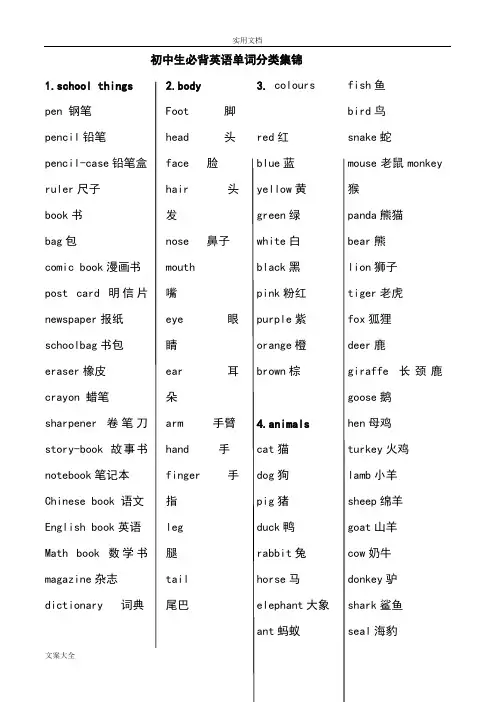 实用文档

初中生必背英语单词分类集锦

1.school things

pen 钢笔

pencil 铅笔

pencil-case 铅笔盒

ruler 尺子

book 书

bag 包

comic book 漫画书

post card 明信片

newspaper 报纸

schoolbag 书包

eraser 橡皮

crayon 蜡笔

sharpener 卷笔刀

story-book 故事书

notebook 笔记本

Chinese book 语文

English book 英语

Math book 数学书

magazine 杂志

dictionary 词典

2.body

Foot 脚

head 头

face 脸

hair 头发

nose 鼻子

mouth 嘴

eye 眼睛

ear 耳朵

arm 手臂

hand 手

finger 手指

leg 腿

tail 尾巴

3. colours

red 红

blue 蓝

yellow 黄

green 绿

white 白

black 黑

pink 粉红

purple 紫

orange 橙

brown 棕

4.animals

cat 猫

dog 狗

pig 猪

duck 鸭

rabbit 兔

horse 马

elephant 大象

ant 蚂蚁

fish 鱼

bird 鸟

snake 蛇

mouse 老鼠 monkey 猴

panda 熊猫

bear 熊

lion 狮子

tiger 老虎

fox 狐狸

deer 鹿

giraffe 长颈鹿

goose 鹅

hen 母鸡

turkey 火鸡

lamb 小羊

sheep 绵羊

goat 山羊

cow 奶牛

donkey 驴

shark 鲨鱼

seal 海豹

文案大全